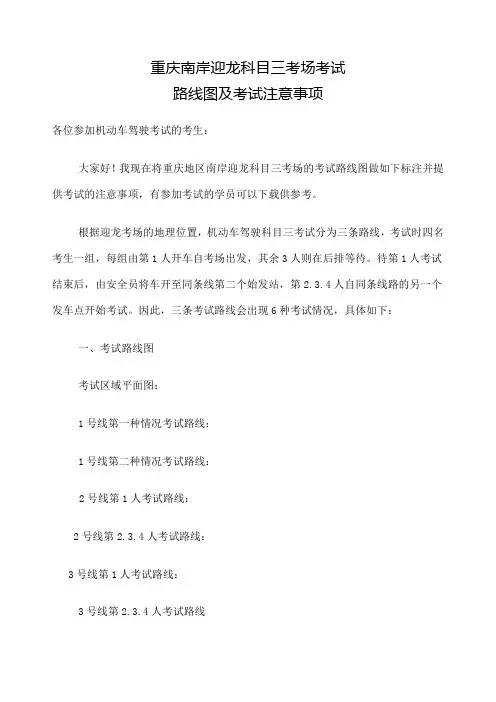 重庆南岸迎龙科目三考场考试
路线图及考试注意事项

各位参加机动车驾驶考试的考生：

大家好！我现在将重庆地区南岸迎龙科目三考场的考试路线图做如下标注并提供考试的注意事项，有参加考试的学员可以下载供参考。

根据迎龙考场的地理位置，机动车驾驶科目三考试分为三条路线，考试时四名考生一组，每组由第 1 人开车自考场出发，其余 3 人则在后排等待。待第 1 人考试结束后，由安全员将车开至同条线第二个始发站，第 2.3.4 人自同条线路的另一个发车点开始考试。因此，三条考试路线会出现 6 种考试情况，具体如下：

一、考试路线图

考试区域平面图：

1 号线第一种情况考试路线：

1 号线第二种情况考试路线：

2 号线第 1 人考试路线：

2 号线第 2.3.4 人考试路线：

3 号线第 1 人考试路线：

3 号线第 2.3.4 人考试路线